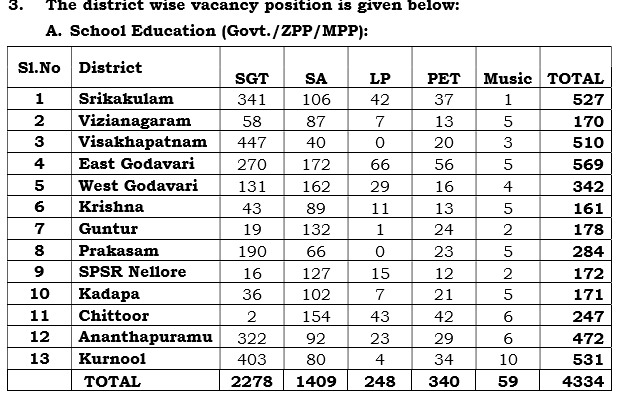 3. The district wise vacancy position is given below:

A. School Education (Govt./ZPP/MPP):

| Sl.No | District | SGT | SA | LP | PET | Music | TOTAL |
|---|---|---|---|---|---|---|---|
| 1 | Srikakulam | 341 | 106 | 42 | 37 | 1 | 527 |
| 2 | Vizianagaram | 58 | 87 | 7 | 13 | 5 | 170 |
| 3 | Visakhapatnam | 447 | 40 | 0 | 20 | 3 | 510 |
| 4 | East Godavari | 270 | 172 | 66 | 56 | 5 | 569 |
| 5 | West Godavari | 131 | 162 | 29 | 16 | 4 | 342 |
| 6 | Krishna | 43 | 89 | 11 | 13 | 5 | 161 |
| 7 | Guntur | 19 | 132 | 1 | 24 | 2 | 178 |
| 8 | Prakasam | 190 | 66 | 0 | 23 | 5 | 284 |
| 9 | SPSR Nellore | 16 | 127 | 15 | 12 | 2 | 172 |
| 10 | Kadapa | 36 | 102 | 7 | 21 | 5 | 171 |
| 11 | Chittoor | 2 | 154 | 43 | 42 | 6 | 247 |
| 12 | Ananthapuramu | 322 | 92 | 23 | 29 | 6 | 472 |
| 13 | Kurnool | 403 | 80 | 4 | 34 | 10 | 531 |
| | TOTAL | 2278 | 1409 | 248 | 340 | 59 | 4334 |